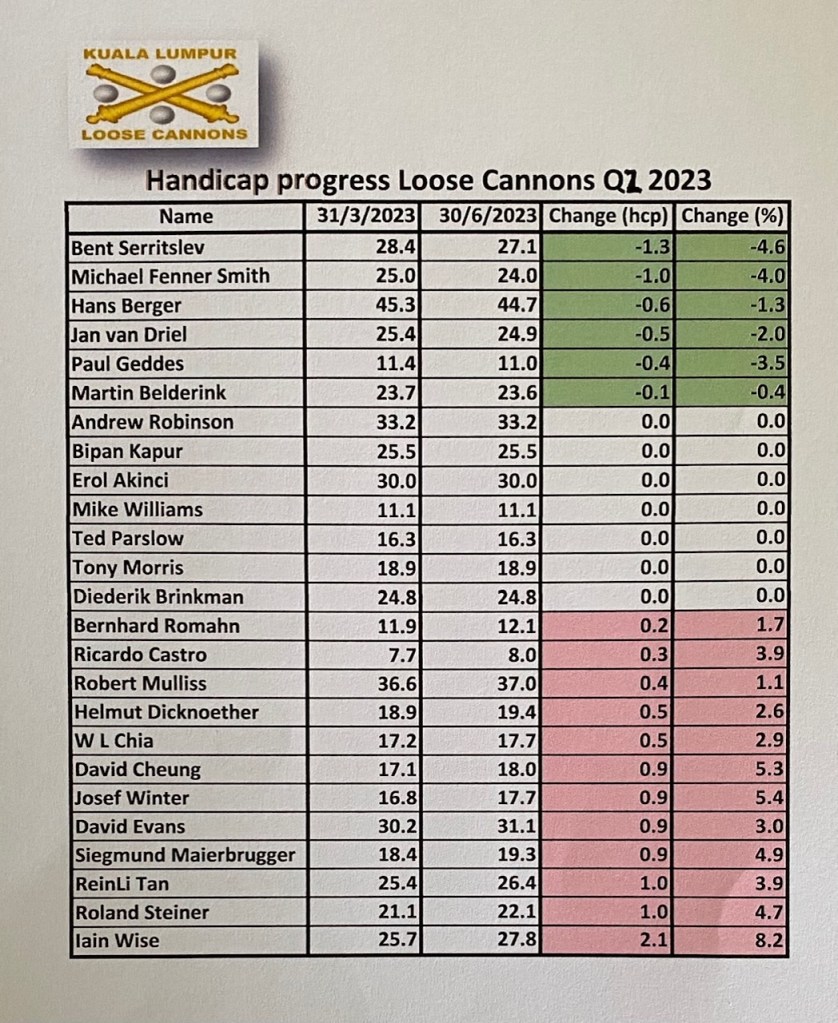 KUALA LUMPUR
LOOSE CANNONS

Handicap progress Loose Cannons Q2 2023

| Name | 31/3/2023 | 30/6/2023 | Change (hcp) | Change (%) |
|---|---|---|---|---|
| Bent Serritslev | 28.4 | 27.1 | -1.3 | -4.6 |
| Michael Fenner Smith | 25.0 | 24.0 | -1.0 | -4.0 |
| Hans Berger | 45.3 | 44.7 | -0.6 | -1.3 |
| Jan van Driel | 25.4 | 24.9 | -0.5 | -2.0 |
| Paul Geddes | 11.4 | 11.0 | -0.4 | -3.5 |
| Martin Belderink | 23.7 | 23.6 | -0.1 | -0.4 |
| Andrew Robinson | 33.2 | 33.2 | 0.0 | 0.0 |
| Bipan Kapur | 25.5 | 25.5 | 0.0 | 0.0 |
| Erol Akinci | 30.0 | 30.0 | 0.0 | 0.0 |
| Mike Williams | 11.1 | 11.1 | 0.0 | 0.0 |
| Ted Parslow | 16.3 | 16.3 | 0.0 | 0.0 |
| Tony Morris | 18.9 | 18.9 | 0.0 | 0.0 |
| Diederik Brinkman | 24.8 | 24.8 | 0.0 | 0.0 |
| Bernhard Romahn | 11.9 | 12.1 | 0.2 | 1.7 |
| Ricardo Castro | 7.7 | 8.0 | 0.3 | 3.9 |
| Robert Mulliss | 36.6 | 37.0 | 0.4 | 1.1 |
| Helmut Dicknoether | 18.9 | 19.4 | 0.5 | 2.6 |
| W L Chia | 17.2 | 17.7 | 0.5 | 2.9 |
| David Cheung | 17.1 | 18.0 | 0.9 | 5.3 |
| Josef Winter | 16.8 | 17.7 | 0.9 | 5.4 |
| David Evans | 30.2 | 31.1 | 0.9 | 3.0 |
| Siegmund Maierbrugger | 18.4 | 19.3 | 0.9 | 4.9 |
| ReinLi Tan | 25.4 | 26.4 | 1.0 | 3.9 |
| Roland Steiner | 21.1 | 22.1 | 1.0 | 4.7 |
| Iain Wise | 25.7 | 27.8 | 2.1 | 8.2 |